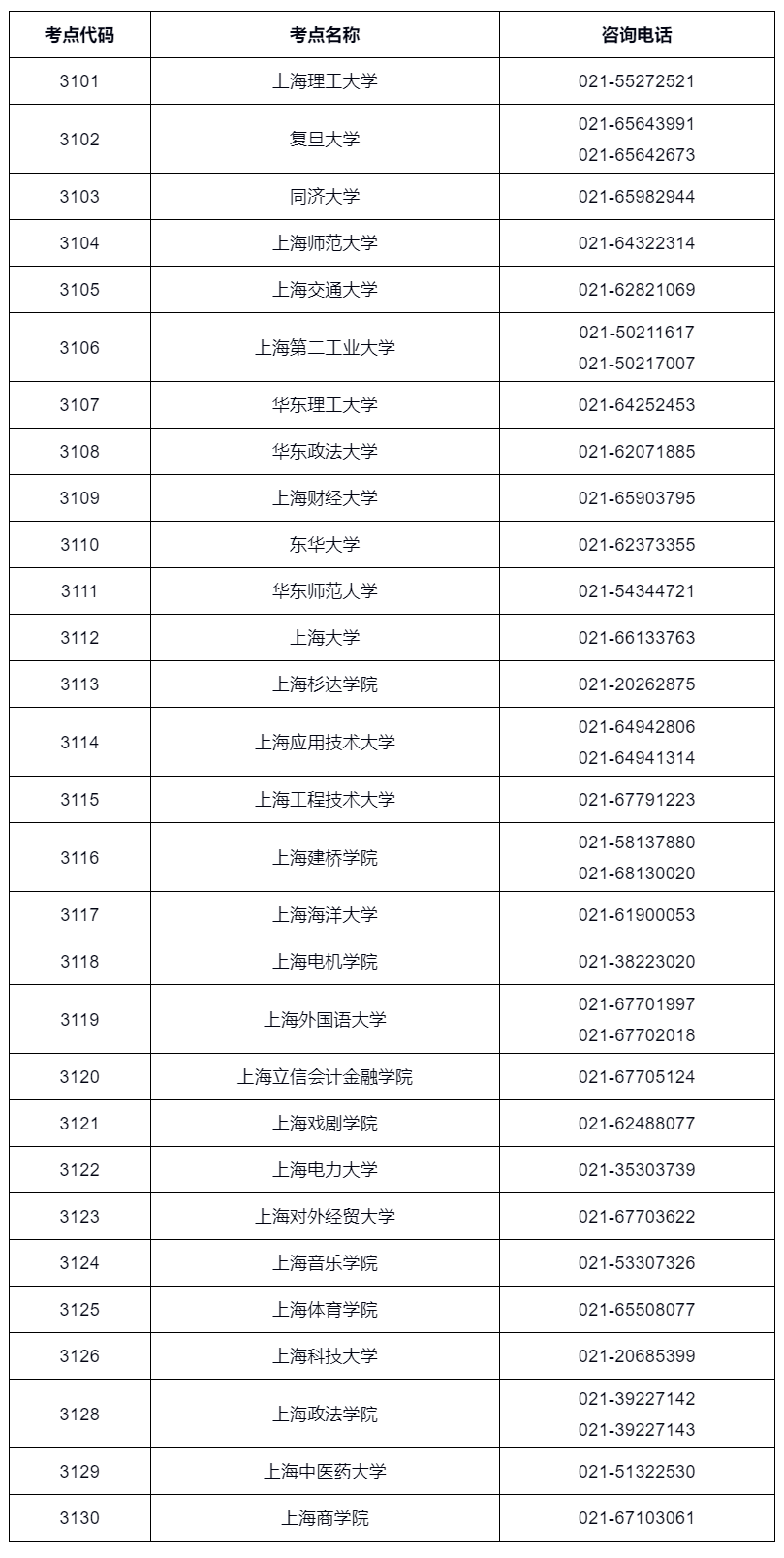 | 考点代码 | 考点名称 | 咨询电话 |
|---|---|---|
| 3101 | 上海理工大学 | 021-55272521 |
| 3102 | 复旦大学 | 021-65643991 021-65642673 |
| 3103 | 同济大学 | 021-65982944 |
| 3104 | 上海师范大学 | 021-64322314 |
| 3105 | 上海交通大学 | 021-62821069 |
| 3106 | 上海第二工业大学 | 021-50211617 021-50217007 |
| 3107 | 华东理工大学 | 021-64252453 |
| 3108 | 华东政法大学 | 021-62071885 |
| 3109 | 上海财经大学 | 021-65903795 |
| 3110 | 东华大学 | 021-62373355 |
| 3111 | 华东师范大学 | 021-54344721 |
| 3112 | 上海大学 | 021-66133763 |
| 3113 | 上海杉达学院 | 021-20262875 |
| 3114 | 上海应用技术大学 | 021-64942806 021-64941314 |
| 3115 | 上海工程技术大学 | 021-67791223 |
| 3116 | 上海建桥学院 | 021-58137880 021-68130020 |
| 3117 | 上海海洋大学 | 021-61900053 |
| 3118 | 上海电机学院 | 021-38223020 |
| 3119 | 上海外国语大学 | 021-67701997 021-67702018 |
| 3120 | 上海立信会计金融学院 | 021-67705124 |
| 3121 | 上海戏剧学院 | 021-62488077 |
| 3122 | 上海电力大学 | 021-35303739 |
| 3123 | 上海对外经贸大学 | 021-67703622 |
| 3124 | 上海音乐学院 | 021-53307326 |
| 3125 | 上海体育学院 | 021-65508077 |
| 3126 | 上海科技大学 | 021-20685399 |
| 3128 | 上海政法学院 | 021-39227142 021-39227143 |
| 3129 | 上海中医药大学 | 021-51322530 |
| 3130 | 上海商学院 | 021-67103061 |